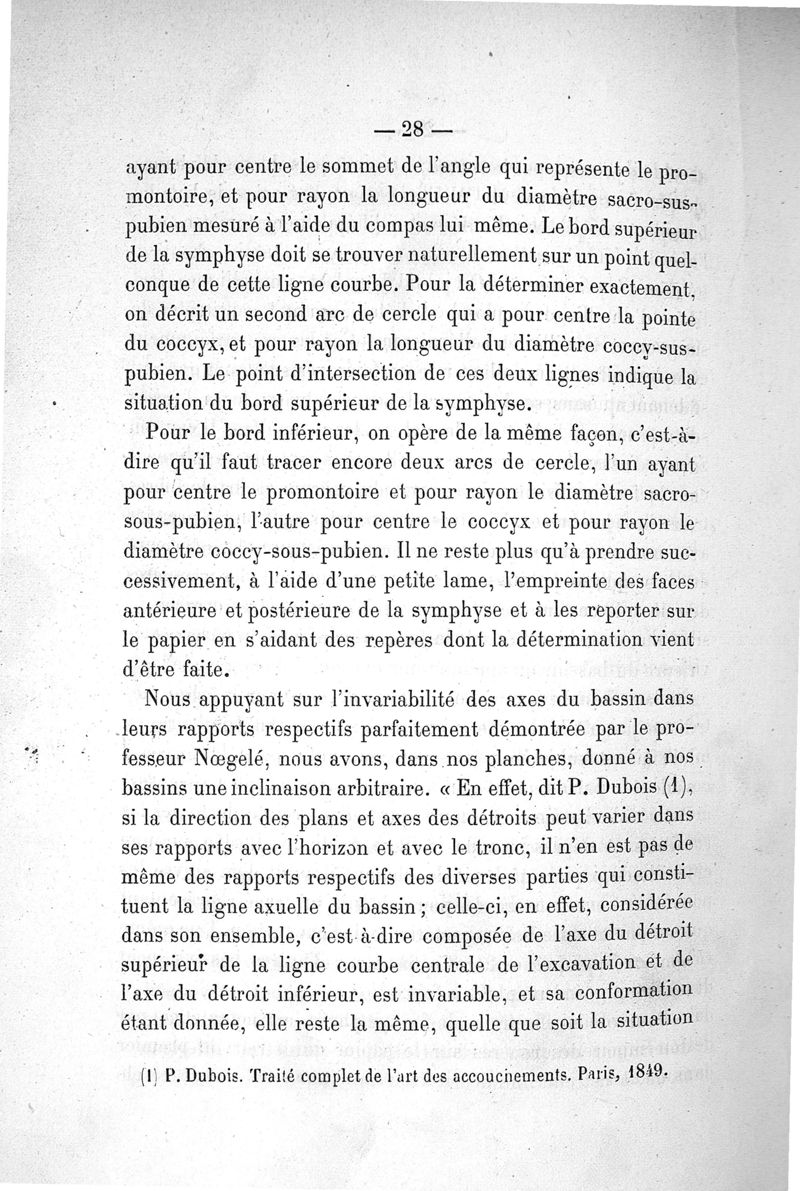 — 28 —

ayant pour centre le sommet de l'angle qui représente le promontoire, et pour rayon la longueur du diamètre sacro-sus-pubien mesuré à l'aide du compas lui même. Le bord supérieur de la symphyse doit se trouver naturellement sur un point quelconque de cette ligne courbe. Pour la déterminer exactement, on décrit un second arc de cercle qui a pour centre la pointe du coccyx, et pour rayon la longueur du diamètre coccy-sus-pubien. Le point d'intersection de ces deux lignes indique la situation du bord supérieur de la symphyse.

Pour le bord inférieur, on opère de la même façon, c'est-à-dire qu'il faut tracer encore deux arcs de cercle, l'un ayant pour centre le promontoire et pour rayon le diamètre sacro-sous-pubien, l'autre pour centre le coccyx et pour rayon le diamètre coccy-sous-pubien. Il ne reste plus qu'à prendre successivement, à l'aide d'une petite lame, l'empreinte des faces antérieure et postérieure de la symphyse et à les reporter sur le papier en s'aidant des repères dont la détermination vient d'être faite.

Nous appuyant sur l'invariabilité des axes du bassin dans leurs rapports respectifs parfaitement démontrée par le professeur Nœgelé, nous avons, dans nos planches, donné à nos bassins une inclinaison arbitraire. « En effet, dit P. Dubois (1), si la direction des plans et axes des détroits peut varier dans ses rapports avec l'horizon et avec le tronc, il n'en est pas de même des rapports respectifs des diverses parties qui constituent la ligne axuelle du bassin ; celle-ci, en effet, considérée dans son ensemble, c'est-à-dire composée de l'axe du détroit supérieur de la ligne courbe centrale de l'excavation et de l'axe du détroit inférieur, est invariable, et sa conformation étant donnée, elle reste la même, quelle que soit la situation

(1) P. Dubois. Traité complet de l'art des accouchements. Paris, 1849.